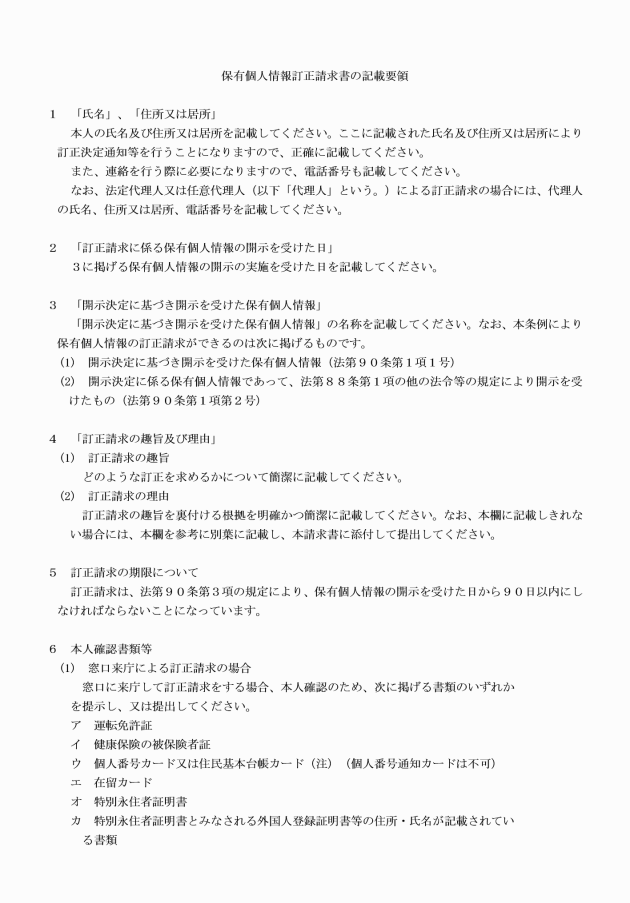 保有個人情報訂正請求書の記載要領

１　「氏名」、「住所又は居所」
本人の氏名及び住所又は居所を記載してください。ここに記載された氏名及び住所又は居所により訂正決定通知等を行うことになりますので、正確に記載してください。
また、連絡を行う際に必要になりますので、電話番号も記載してください。
なお、法定代理人又は任意代理人（以下「代理人」という。）による訂正請求の場合には、代理人の氏名、住所又は居所、電話番号を記載してください。

２　「訂正請求に係る保有個人情報の開示を受けた日」
３に掲げる保有個人情報の開示の実施を受けた日を記載してください。

３　「開示決定に基づき開示を受けた保有個人情報」
「開示決定に基づき開示を受けた保有個人情報」の名称を記載してください。なお、本条例により保有個人情報の訂正請求ができるのは次に掲げるものです。
(1)　開示決定に基づき開示を受けた保有個人情報（法第９０条第１項１号）
(2)　開示決定に係る保有個人情報であって、法第８８条第１項の他の法令等の規定により開示を受けたもの（法第９０条第１項第２号）

４　「訂正請求の趣旨及び理由」
(1)　訂正請求の趣旨
どのような訂正を求めるかについて簡潔に記載してください。
(2)　訂正請求の理由
訂正請求の趣旨を裏付ける根拠を明確かつ簡潔に記載してください。なお、本欄に記載しきれない場合には、本欄を参考に別葉に記載し、本請求書に添付して提出してください。

５　訂正請求の期限について
訂正請求は、法第９０条第３項の規定により、保有個人情報の開示を受けた日から９０日以内にしなければならないことになっています。

６　本人確認書類等
(1)　窓口来庁による訂正請求の場合
窓口に来庁して訂正請求をする場合、本人確認のため、次に掲げる書類のいずれかを提示し、又は提出してください。
ア　運転免許証
イ　健康保険の被保険者証
ウ　個人番号カード又は住民基本台帳カード（注）（個人番号通知カードは不可）
エ　在留カード
オ　特別永住者証明書
カ　特別永住者証明書とみなされる外国人登録証明書等の住所・氏名が記載されている書類